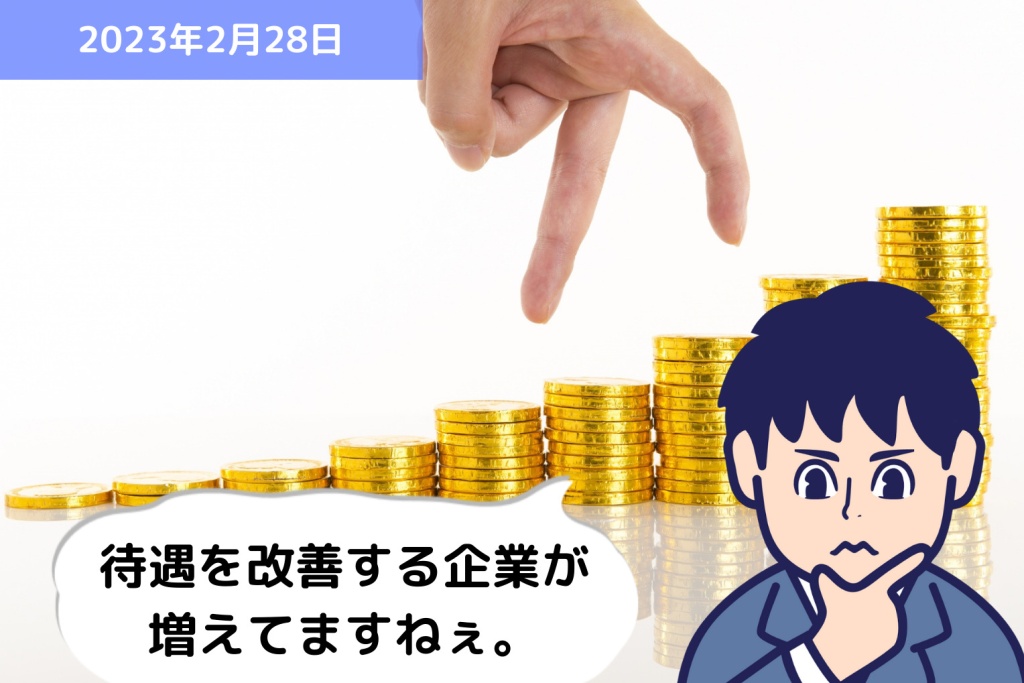 2023年2月28日

待遇を改善する企業が増えてますねぇ。